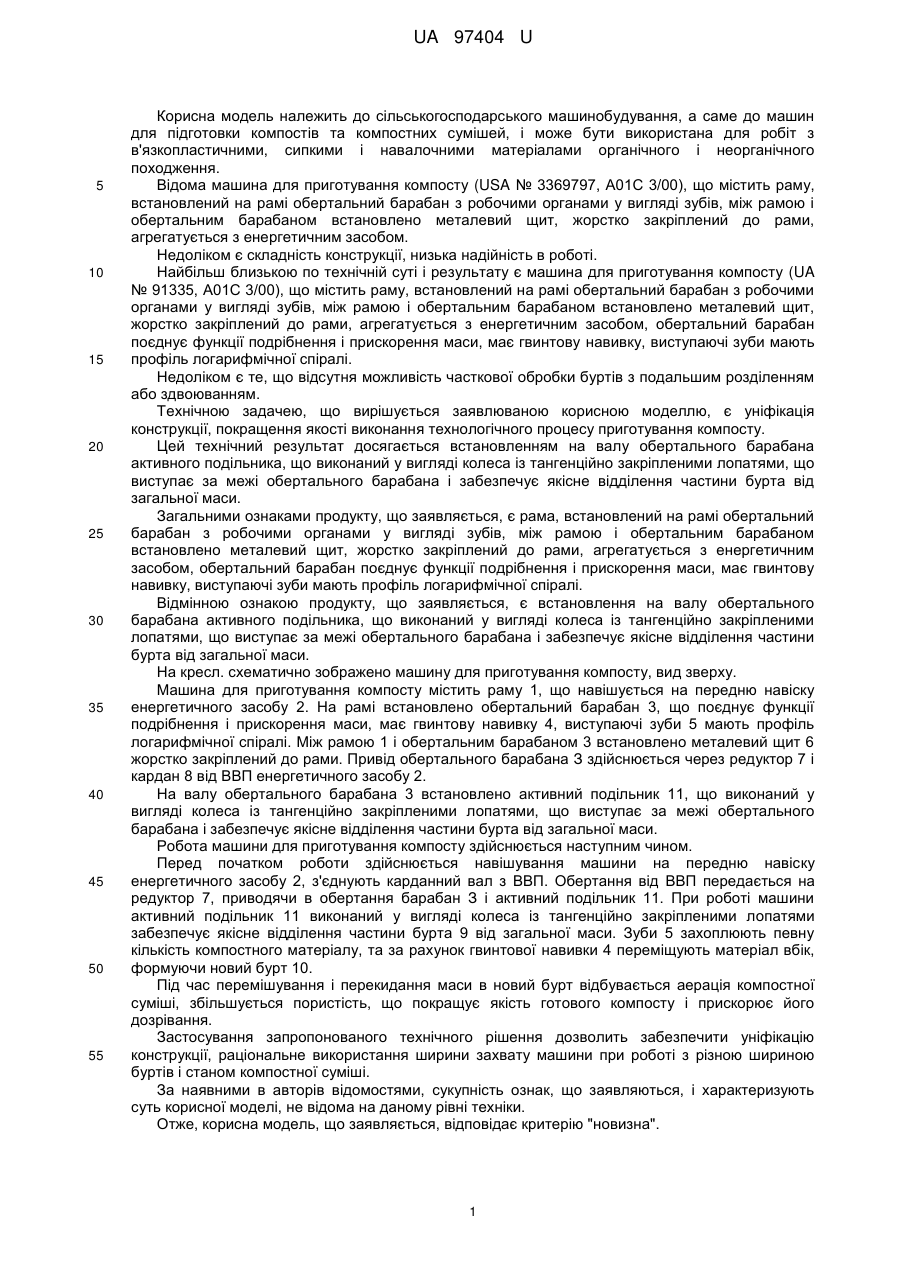 UA 97404 U

Корисна модель належить до сільськогосподарського машинобудування, а саме до машин для підготовки компостів та компостних сумішей, і може бути використана для робіт з в'язкопластичними, сипкими і навалочними матеріалами органічного і неорганічного походження.

5 Відома машина для приготування компосту (USA № 3369797, A01C 3/00), що містить раму, встановлений на рамі обертальний барабан з робочими органами у вигляді зубів, між рамою і обертальним барабаном встановлено металевий щит, жорстко закріплений до рами, агрегатується з енергетичним засобом.

Недоліком є складність конструкції, низька надійність в роботі.

10 Найбільш близькою по технічній суті і результату є машина для приготування компосту (UA № 91335, A01C 3/00), що містить раму, встановлений на рамі обертальний барабан з робочими органами у вигляді зубів, між рамою і обертальним барабаном встановлено металевий щит, жорстко закріплений до рами, агрегатується з енергетичним засобом, обертальний барабан поєднує функції подрібнення і прискорення маси, має гвинтову навивку, виступаючі зуби мають 15 профіль логарифмічної спіралі.

Недоліком є те, що відсутня можливість часткової обробки буртів з подальшим розділенням або здвоюванням.

Технічною задачею, що вирішується заявлюваною корисною моделлю, є уніфікація конструкції, покращення якості виконання технологічного процесу приготування компосту.

20 Цей технічний результат досягається встановленням на валу обертального барабана активного подільника, що виконаний у вигляді колеса із тангенційно закріпленими лопатями, що виступає за межі обертального барабана і забезпечує якісне відділення частини бурта від загальної маси.

Загальними ознаками продукту, що заявляється, є рама, встановлений на рамі обертальний 25 барабан з робочими органами у вигляді зубів, між рамою і обертальним барабаном встановлено металевий щит, жорстко закріплений до рами, агрегатується з енергетичним засобом, обертальний барабан поєднує функції подрібнення і прискорення маси, має гвинтову навивку, виступаючі зуби мають профіль логарифмічної спіралі.

Відмінною ознакою продукту, що заявляється, є встановлення на валу обертального 30 барабана активного подільника, що виконаний у вигляді колеса із тангенційно закріпленими лопатями, що виступає за межі обертального барабана і забезпечує якісне відділення частини бурта від загальної маси.

На кресл. схематично зображено машину для приготування компосту, вид зверху.

Машина для приготування компосту містить раму 1, що навішується на передню навіску 35 енергетичного засобу 2. На рамі встановлено обертальний барабан 3, що поєднує функції подрібнення і прискорення маси, має гвинтову навивку 4, виступаючі зуби 5 мають профіль логарифмічної спіралі. Між рамою 1 і обертальним барабаном 3 встановлено металевий щит 6 жорстко закріплений до рами. Привід обертального барабана 3 здійснюється через редуктор 7 і кардан 8 від ВВП енергетичного засобу 2.

40 На валу обертального барабана 3 встановлено активний подільник 11, що виконаний у вигляді колеса із тангенційно закріпленими лопатями, що виступає за межі обертального барабана і забезпечує якісне відділення частини бурта від загальної маси.

Робота машини для приготування компосту здійснюється наступним чином.

Перед початком роботи здійснюється навішування машини на передню навіску 45 енергетичного засобу 2, з'єднують карданний вал з ВВП. Обертання від ВВП передається на редуктор 7, приводячи в обертання барабан 3 і активний подільник 11. При роботі машини активний подільник 11 виконаний у вигляді колеса із тангенційно закріпленими лопатями забезпечує якісне відділення частини бурта 9 від загальної маси. Зуби 5 захоплюють певну кількість компостного матеріалу, та за рахунок гвинтової навивки 4 переміщують матеріал вбік, 50 формуючи новий бурт 10.

Під час перемішування і перекидання маси в новий бурт відбувається аерація компостної суміші, збільшується пористість, що покращує якість готового компосту і прискорює його дозрівання.

Застосування запропонованого технічного рішення дозволить забезпечити уніфікацію 55 конструкції, раціональне використання ширини захвату машини при роботі з різною шириною буртів і станом компостної суміші.

За наявними в авторів відомостями, сукупність ознак, що заявляються, і характеризують суть корисної моделі, не відома на даному рівні техніки.

Отже, корисна модель, що заявляється, відповідає критерію "новизна".

1